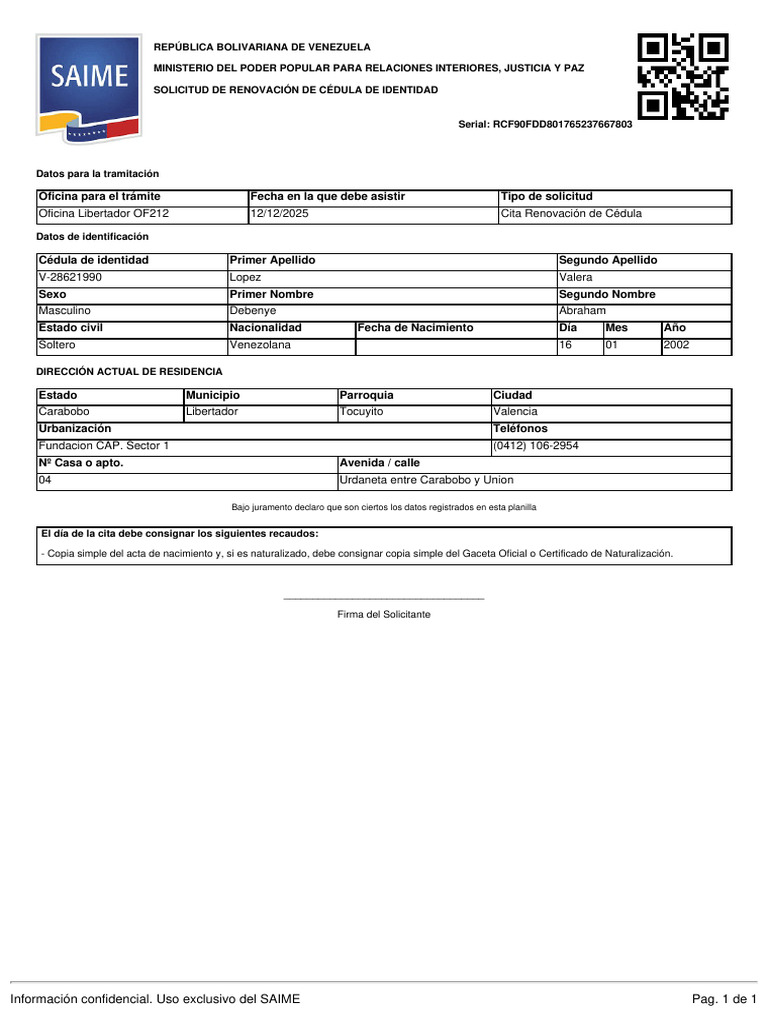 SAIME

REPÚBLICA BOLIVARIANA DE VENEZUELA

MINISTERIO DEL PODER POPULAR PARA RELACIONES INTERIORES, JUSTICIA Y PAZ

SOLICITUD DE RENOVACIÓN DE CÉDULA DE IDENTIDAD

Serial: RCF90FDD801765237667803

Datos para la tramitación

| Oficina para el trámite | Fecha en la que debe asistir | Tipo de solicitud |
|---|---|---|
| Oficina Libertador OF212 | 12/12/2025 | Cita Renovación de Cédula |

Datos de identificación

| Cédula de identidad | Primer Apellido | | Segundo Apellido | | |
|---|---|---|---|---|---|
| V-28621990 | Lopez | | Valera | | |
| Sexo | Primer Nombre | | Segundo Nombre | | |
| Masculino | Debenye | | Abraham | | |
| Estado civil | Nacionalidad | Fecha de Nacimiento | Día | Mes | Año |
| Soltero | Venezolana | | 16 | 01 | 2002 |

DIRECCIÓN ACTUAL DE RESIDENCIA

| Estado | Municipio | Parroquia | Ciudad |
|---|---|---|---|
| Carabobo | Libertador | Tocuyito | Valencia |
| Urbanización | | | Teléfonos |
| Fundacion CAP. Sector 1 | | | (0412) 106-2954 |
| Nº Casa o apto. | | Avenida / calle | |
| 04 | | Urdaneta entre Carabobo y Union | |

Bajo juramento declaro que son ciertos los datos registrados en esta planilla

El día de la cita debe consignar los siguientes recaudos:

- Copia simple del acta de nacimiento y, si es naturalizado, debe consignar copia simple del Gaceta Oficial o Certificado de Naturalización.

____

Firma del Solicitante

Información confidencial. Uso exclusivo del SAIME

Pag. 1 de 1